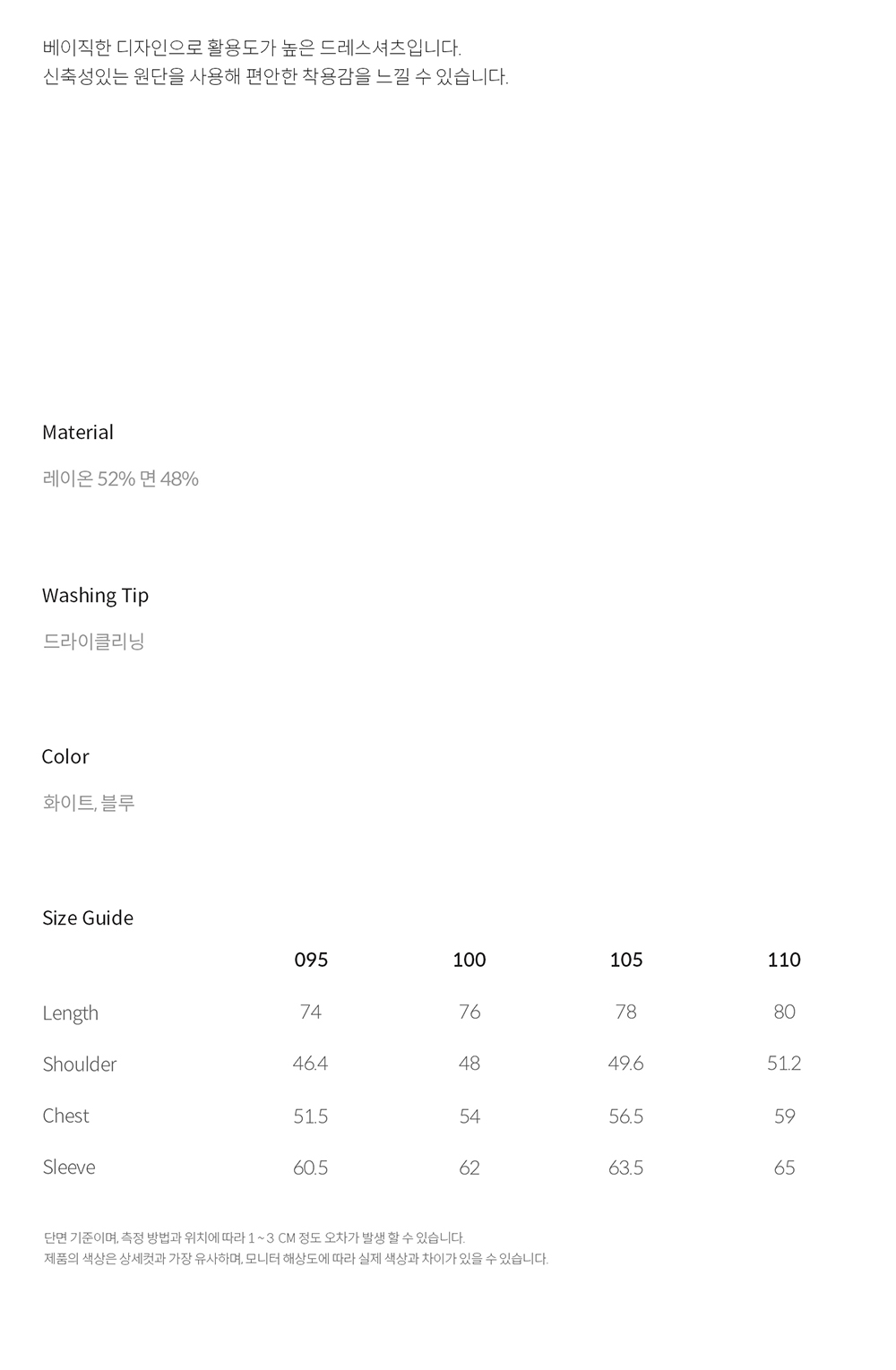 베이직한 디자인으로 활용도가 높은 드레스셔츠입니다.
신축성있는 원단을 사용해 편안한 착용감을 느낄 수 있습니다.

Material

레이온 52% 면 48%

Washing Tip

드라이클리닝

Color

화이트, 블루

Size Guide

| | 095 | 100 | 105 | 110 |
|---|---|---|---|---|
| Length | 74 | 76 | 78 | 80 |
| Shoulder | 46.4 | 48 | 49.6 | 51.2 |
| Chest | 51.5 | 54 | 56.5 | 59 |
| Sleeve | 60.5 | 62 | 63.5 | 65 |

단면 기준이며, 측정 방법과 위치에 따라 1 ~ 3 CM 정도 오차가 발생 할 수 있습니다.
제품의 색상은 상세컷과 가장 유사하며, 모니터 해상도에 따라 실제 색상과 차이가 있을 수 있습니다.